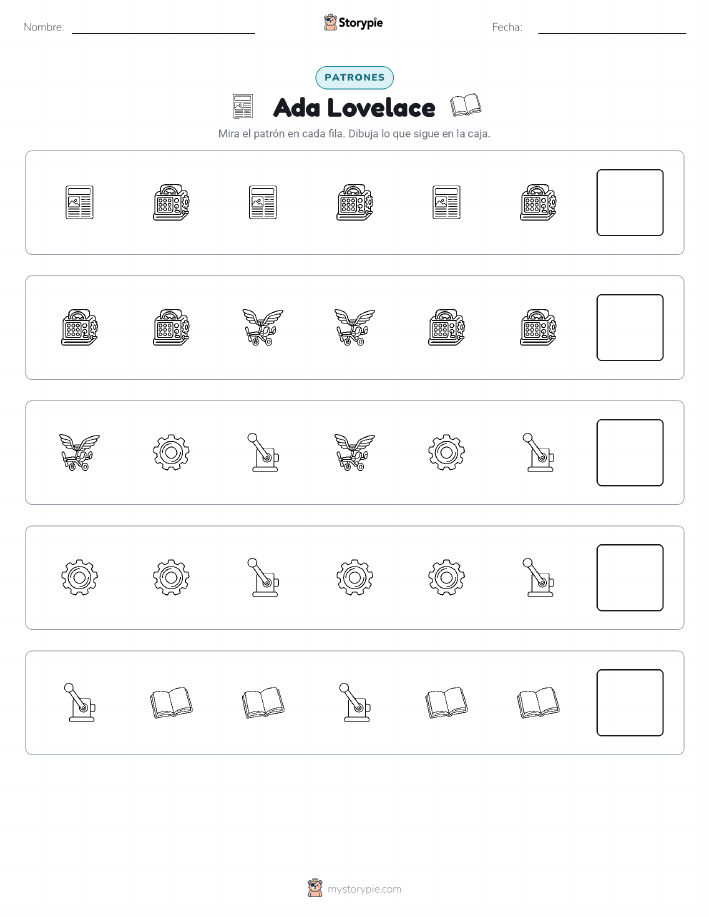 Nombre: ____ Storypie Fecha: ____

PATRONES

Ada Lovelace

Mira el patrón en cada fila. Dibuja lo que sigue en la caja.

mystorypie.com